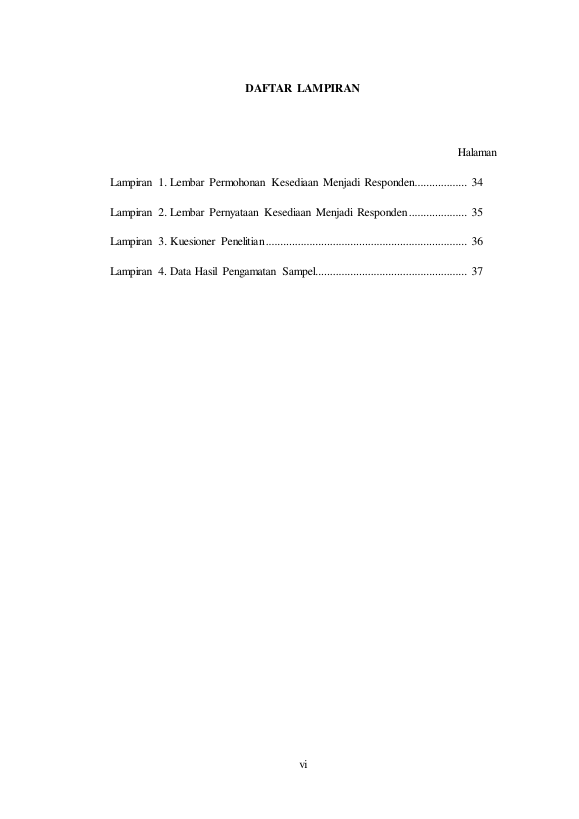 DAFTAR LAMPIRAN

Halaman

Lampiran 1. Lembar Permohonan Kesediaan Menjadi Responden 34

Lampiran 2. Lembar Pernyataan Kesediaan Menjadi Responden 35

Lampiran 3. Kuesioner Penelitian 36

Lampiran 4. Data Hasil Pengamatan Sampel 37

vi